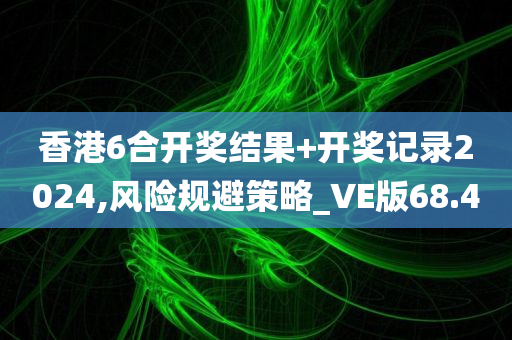 香港6合开奖结果+开奖记录2024,风险规避策略_VE版68.4